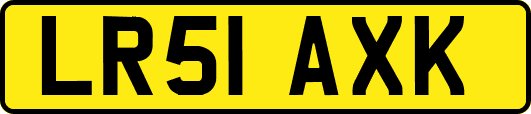 LR51 AXK